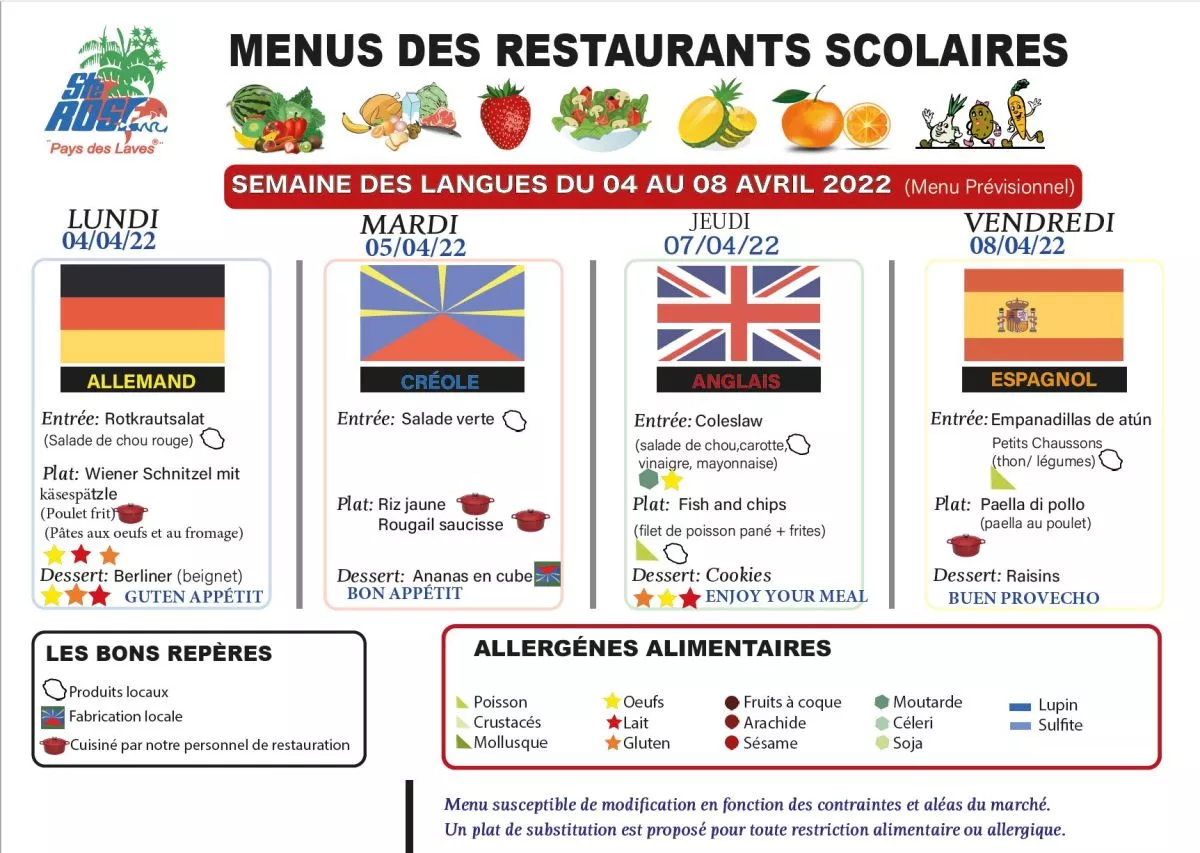 Ste ROSE
"Pays des Laves"

MENUS DES RESTAURANTS SCOLAIRES

SEMAINE DES LANGUES DU 04 AU 08 AVRIL 2022 (Menu Prévisionnel)

LUNDI
04/04/22

ALLEMAND

Entrée: Rotkrautsalat
(Salade de chou rouge)

Plat: Wiener Schnitzel mit käsespätzle
(Poulet frit)
(Pâtes aux oeufs et au fromage)

Dessert: Berliner (beignet)

GUTEN APPÉTIT

MARDI
05/04/22

CRÉOLE

Entrée: Salade verte

Plat: Riz jaune
Rougail saucisse

Dessert: Ananas en cube

BON APPÉTIT

JEUDI
07/04/22

ANGLAIS

Entrée: Coleslaw
(salade de chou,carotte, vinaigre, mayonnaise)

Plat: Fish and chips
(filet de poisson pané + frites)

Dessert: Cookies

ENJOY YOUR MEAL

VENDREDI
08/04/22

ESPAGNOL

Entrée: Empanadillas de atún
Petits Chaussons
(thon/ légumes)

Plat: Paella di pollo
(paella au poulet)

Dessert: Raisins

BUEN PROVECHO

LES BONS REPÈRES
Produits locaux
Fabrication locale
Cuisiné par notre personnel de restauration

ALLERGÉNES ALIMENTAIRES
Poisson
Crustacés
Mollusque
Oeufs
Lait
Gluten
Fruits à coque
Arachide
Sésame
Moutarde
Céleri
Soja
Lupin
Sulfite

Menu susceptible de modification en fonction des contraintes et aléas du marché.
Un plat de substitution est proposé pour toute restriction alimentaire ou allergique.